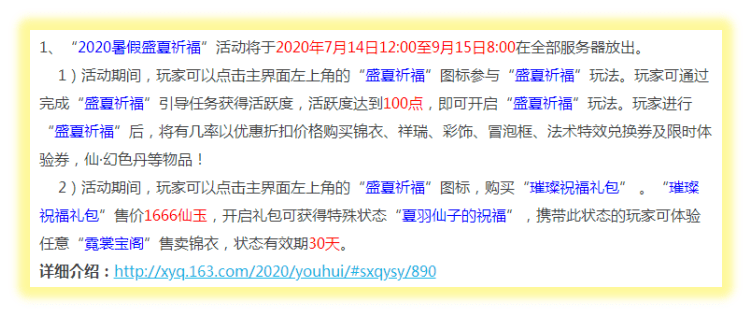 1、“2020暑假盛夏祈福”活动将于2020年7月14日12:00至9月15日8:00在全部服务器放出。

1）活动期间，玩家可以点击主界面左上角的“盛夏祈福”图标参与“盛夏祈福”玩法。玩家可通过完成“盛夏祈福”引导任务获得活跃度，活跃度达到100点，即可开启“盛夏祈福”玩法。玩家进行“盛夏祈福”后，将有几率以优惠折扣价格购买锦衣、祥瑞、彩饰、冒泡框、法术特效兑换券及限时体验券，仙·幻色丹等物品！

2）活动期间，玩家可以点击主界面左上角的“盛夏祈福”图标，购买“璀璨祝福礼包”。“璀璨祝福礼包”售价1666仙玉，开启礼包可获得特殊状态“夏羽仙子的祝福”，携带此状态的玩家可体验任意“霓裳宝阁”售卖锦衣，状态有效期30天。

详细介绍：http://xyq.163.com/2020/youhui/#sxqysy/890